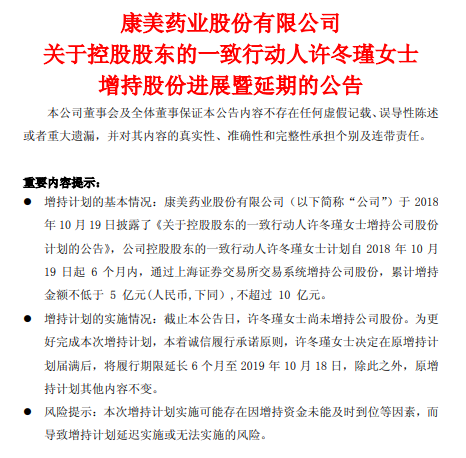 康美药业股份有限公司
关于控股股东的一致行动人许冬瑾女士
增持股份进展暨延期的公告

本公司董事会及全体董事保证本公告内容不存在任何虚假记载、误导性陈述或者重大遗漏，并对其内容的真实性、准确性和完整性承担个别及连带责任。

重要内容提示：

● 增持计划的基本情况：康美药业股份有限公司（以下简称“公司”）于 2018 年 10 月 19 日披露了《关于控股股东的一致行动人许冬瑾女士增持公司股份计划的公告》，公司控股股东的一致行动人许冬瑾女士计划自 2018 年 10 月 19 日起 6 个月内，通过上海证券交易所交易系统增持公司股份，累计增持金额不低于 5 亿元(人民币,下同)，不超过 10 亿元。

● 增持计划的实施情况：截止本公告日，许冬瑾女士尚未增持公司股份。为更好完成本次增持计划，本着诚信履行承诺原则，许冬瑾女士决定在原增持计划届满后，将履行期限延长 6 个月至 2019 年 10 月 18 日，除此之外，原增持计划其他内容不变。

● 风险提示：本次增持计划实施可能存在因增持资金未能及时到位等因素，而导致增持计划延迟实施或无法实施的风险。